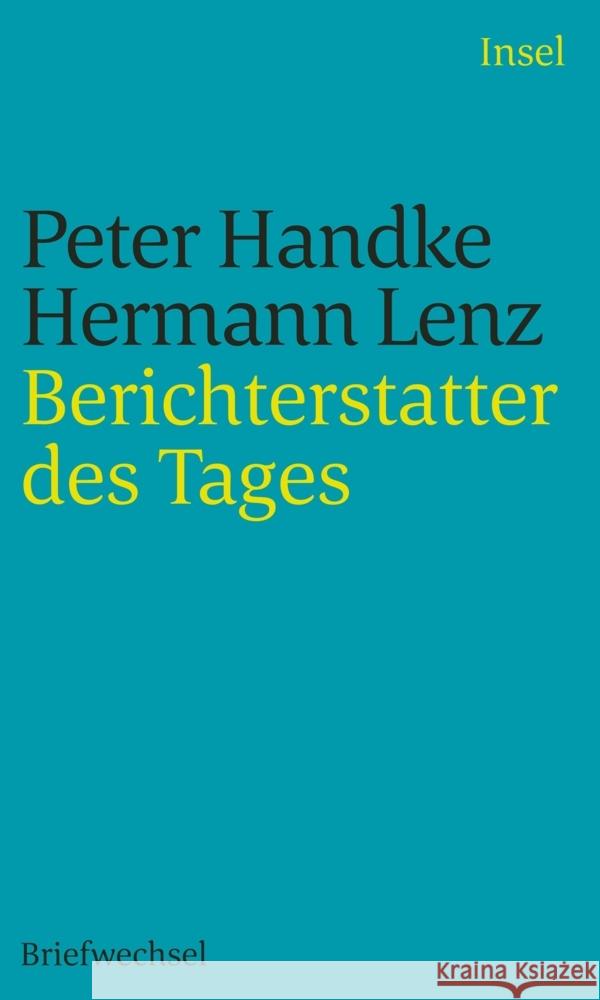 Insel

Peter Handke
Hermann Lenz
Berichterstatter des Tages

Briefwechsel